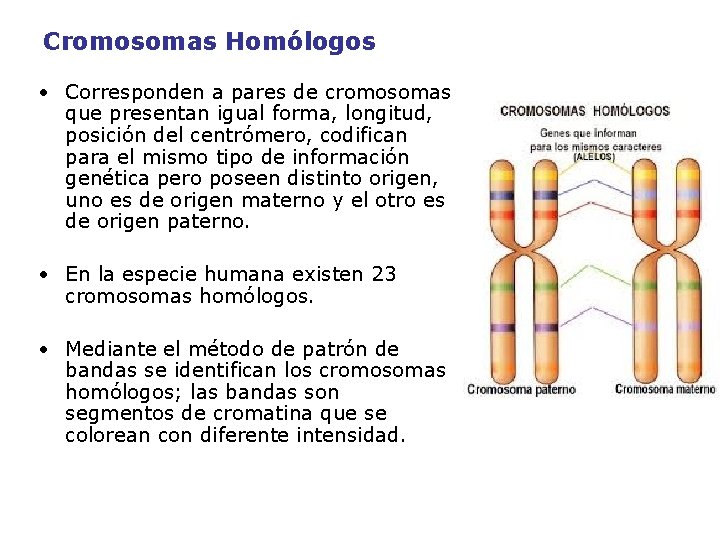 Cromosomas Homólogos

• Corresponden a pares de cromosomas que presentan igual forma, longitud, posición del centrómero, codifican para el mismo tipo de información genética pero poseen distinto origen, uno es de origen materno y el otro es de origen paterno.

• En la especie humana existen 23 cromosomas homólogos.

• Mediante el método de patrón de bandas se identifican los cromosomas homólogos; las bandas son segmentos de cromatina que se colorean con diferente intensidad.

CROMOSOMAS HOMÓLOGOS

Genes que informan para los mismos caracteres (ALELOS)

Cromosoma paterno

Cromosoma materno